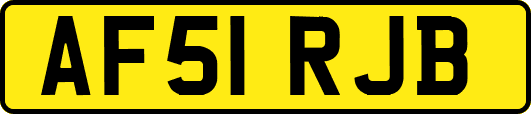 AF51 RJB